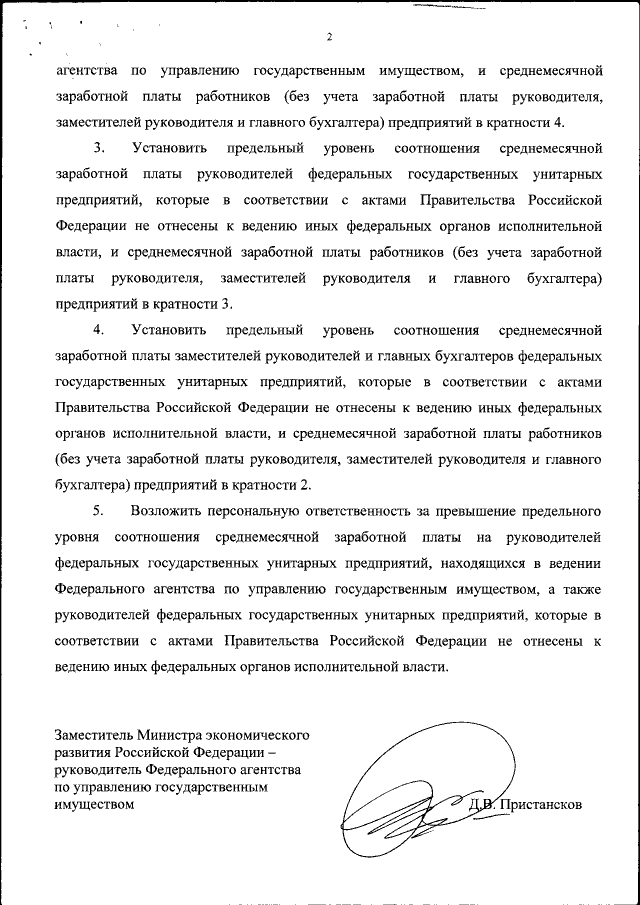 2

агентства по управлению государственным имуществом, и среднемесячной заработной платы работников (без учета заработной платы руководителя, заместителей руководителя и главного бухгалтера) предприятий в кратности 4.

3. Установить предельный уровень соотношения среднемесячной заработной платы руководителей федеральных государственных унитарных предприятий, которые в соответствии с актами Правительства Российской Федерации не отнесены к ведению иных федеральных органов исполнительной власти, и среднемесячной заработной платы работников (без учета заработной платы руководителя, заместителей руководителя и главного бухгалтера) предприятий в кратности 3.

4. Установить предельный уровень соотношения среднемесячной заработной платы заместителей руководителей и главных бухгалтеров федеральных государственных унитарных предприятий, которые в соответствии с актами Правительства Российской Федерации не отнесены к ведению иных федеральных органов исполнительной власти, и среднемесячной заработной платы работников (без учета заработной платы руководителя, заместителей руководителя и главного бухгалтера) предприятий в кратности 2.

5. Возложить персональную ответственность за превышение предельного уровня соотношения среднемесячной заработной платы на руководителей федеральных государственных унитарных предприятий, находящихся в ведении Федерального агентства по управлению государственным имуществом, а также руководителей федеральных государственных унитарных предприятий, которые в соответствии с актами Правительства Российской Федерации не отнесены к ведению иных федеральных органов исполнительной власти.

Заместитель Министра экономического развития Российской Федерации – руководитель Федерального агентства по управлению государственным имуществом

Д.В. Пристансков